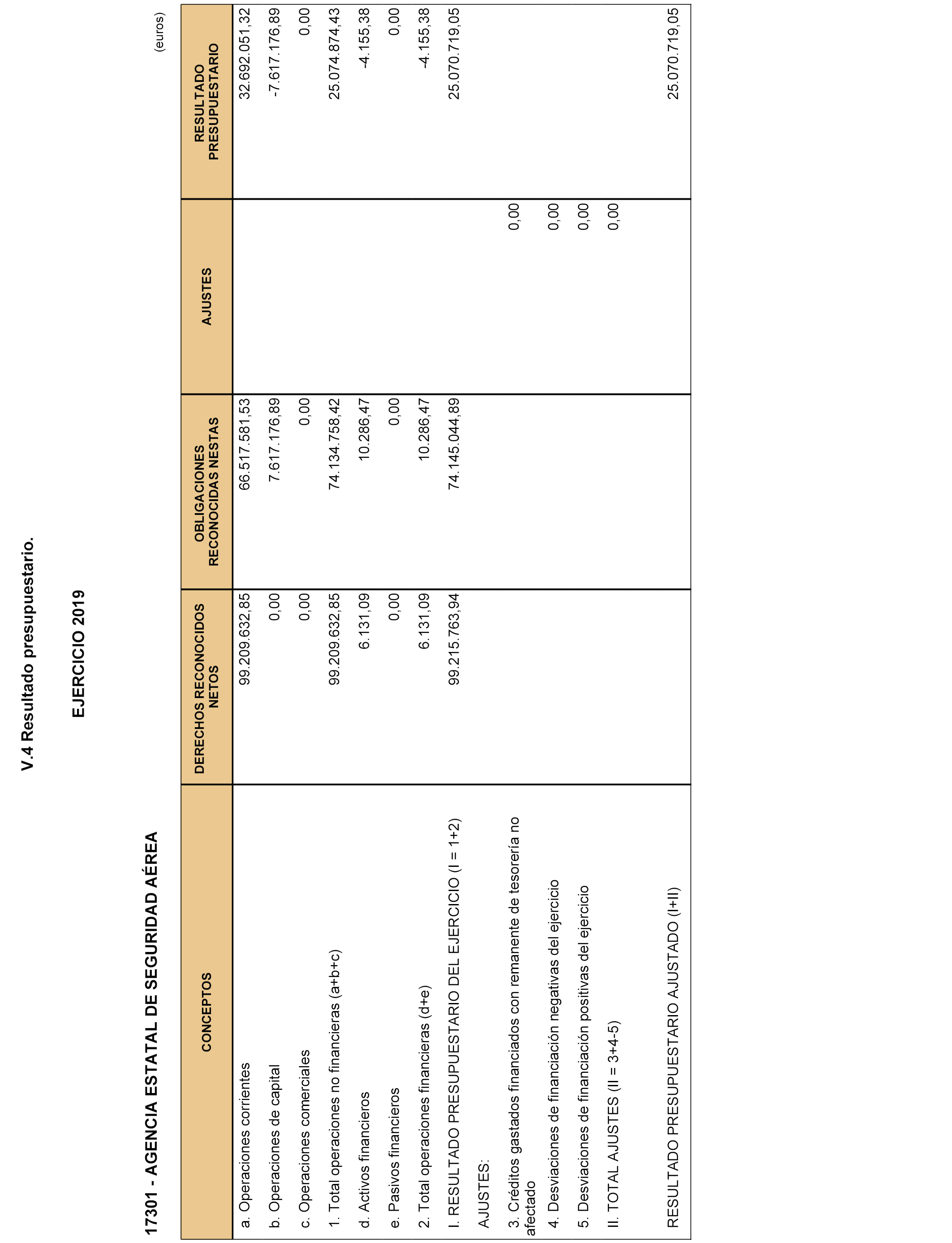 V.4 Resultado presupuestario.

EJERCICIO 2019

17301 - AGENCIA ESTATAL DE SEGURIDAD AÉREA

(euros)

| CONCEPTOS | DERECHOS RECONOCIDOS NETOS | OBLIGACIONES RECONOCIDAS NESTAS | AJUSTES | RESULTADO PRESUPUESTARIO |
|---|---|---|---|---|
| a. Operaciones corrientes | 99.209.632,85 | 66.517.581,53 | | 32.692.051,32 |
| b. Operaciones de capital | 0,00 | 7.617.176,89 | | -7.617.176,89 |
| c. Operaciones comerciales | 0,00 | 0,00 | | 0,00 |
| 1. Total operaciones no financieras (a+b+c) | 99.209.632,85 | 74.134.758,42 | | 25.074.874,43 |
| d. Activos financieros | 6.131,09 | 10.286,47 | | -4.155,38 |
| e. Pasivos financieros | 0,00 | 0,00 | | 0,00 |
| 2. Total operaciones financieras (d+e) | 6.131,09 | 10.286,47 | | -4.155,38 |
| I. RESULTADO PRESUPUESTARIO DEL EJERCICIO (I = 1+2) | 99.215.763,94 | 74.145.044,89 | | 25.070.719,05 |
| AJUSTES: | | | | |
| 3. Créditos gastados financiados con remanente de tesorería no afectado | | | 0,00 | |
| 4. Desviaciones de financiación negativas del ejercicio | | | 0,00 | |
| 5. Desviaciones de financiación positivas del ejercicio | | | 0,00 | |
| II. TOTAL AJUSTES (II = 3+4-5) | | | 0,00 | |
| RESULTADO PRESUPUESTARIO AJUSTADO (I+II) | | | | 25.070.719,05 |